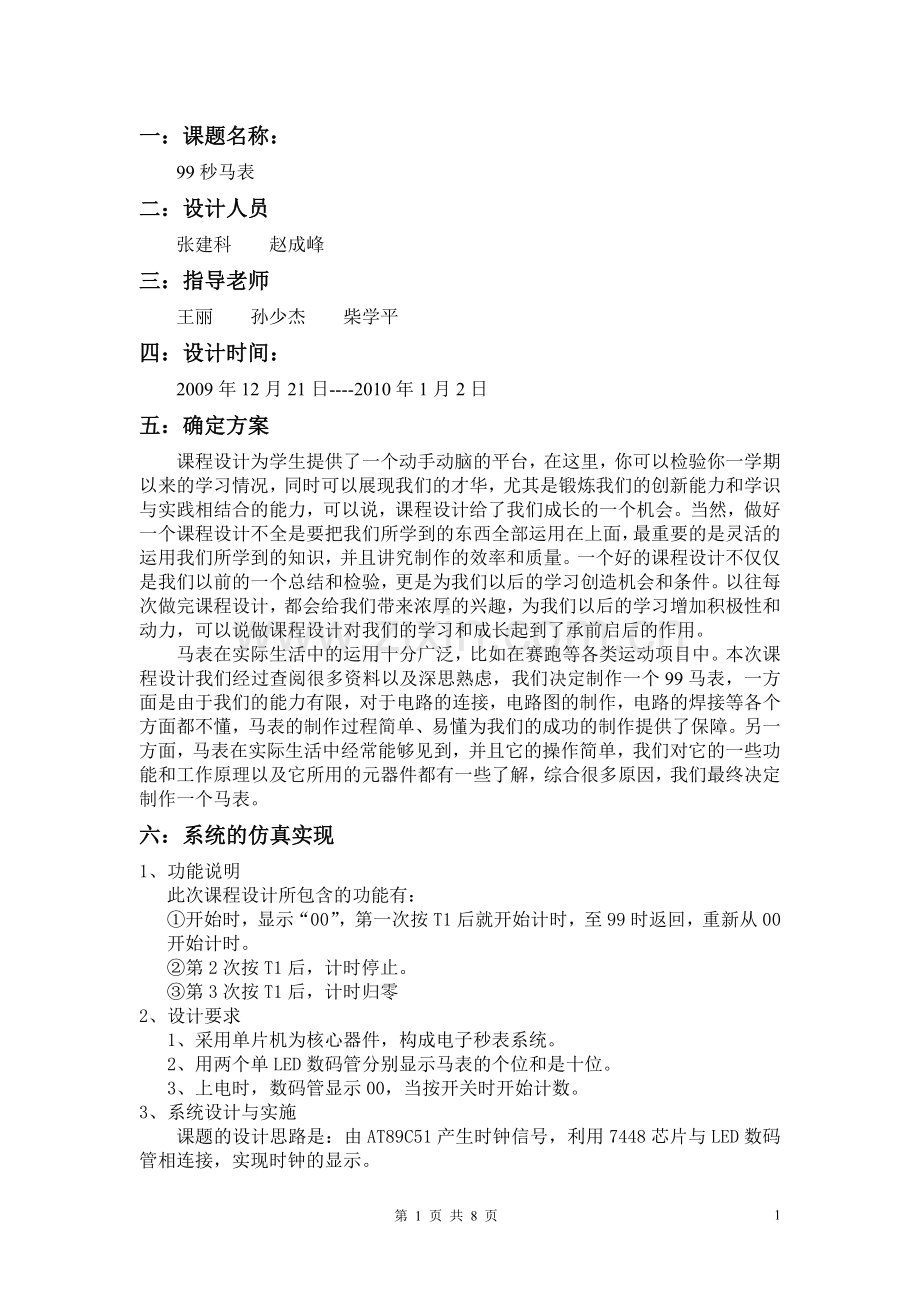 一：课题名称：

99 秒马表

二：设计人员

张建科　　赵成峰

三：指导老师

王丽　　孙少杰　　柴学平

四：设计时间：

2009 年 12 月 21 日----2010 年 1 月 2 日

五：确定方案

课程设计为学生提供了一个动手动脑的平台，在这里，你可以检验你一学期以来的学习情况，同时可以展现我们的才华，尤其是锻炼我们的创新能力和学识与实践相结合的能力，可以说，课程设计给了我们成长的一个机会。当然，做好一个课程设计不全是要把我们所学到的东西全部运用在上面，最重要的是灵活的运用我们所学到的知识，并且讲究制作的效率和质量。一个好的课程设计不仅仅是我们以前的一个总结和检验，更是为我们以后的学习创造机会和条件。以往每次做完课程设计，都会给我们带来浓厚的兴趣，为我们以后的学习增加积极性和动力，可以说做课程设计对我们的学习和成长起到了承前启后的作用。

马表在实际生活中的运用十分广泛，比如在赛跑等各类运动项目中。本次课程设计我们经过查阅很多资料以及深思熟虑，我们决定制作一个 99 马表，一方面是由于我们的能力有限，对于电路的连接，电路图的制作，电路的焊接等各个方面都不懂，马表的制作过程简单、易懂为我们的成功的制作提供了保障。另一方面，马表在实际生活中经常能够见到，并且它的操作简单，我们对它的一些功能和工作原理以及它所用的元器件都有一些了解，综合很多原因，我们最终决定制作一个马表。

六：系统的仿真实现

1、功能说明

此次课程设计所包含的功能有：

①开始时，显示“00”，第一次按 T1 后就开始计时，至 99 时返回，重新从 00 开始计时。

②第 2 次按 T1 后，计时停止。

③第 3 次按 T1 后，计时归零

2、设计要求

1、采用单片机为核心器件，构成电子秒表系统。

2、用两个单 LED 数码管分别显示马表的个位和是十位。

3、上电时，数码管显示 00，当按开关时开始计数。

3、系统设计与实施

课题的设计思路是：由 AT89C51 产生时钟信号，利用 7448 芯片与 LED 数码管相连接，实现时钟的显示。

第 1 页 共 8 页

1